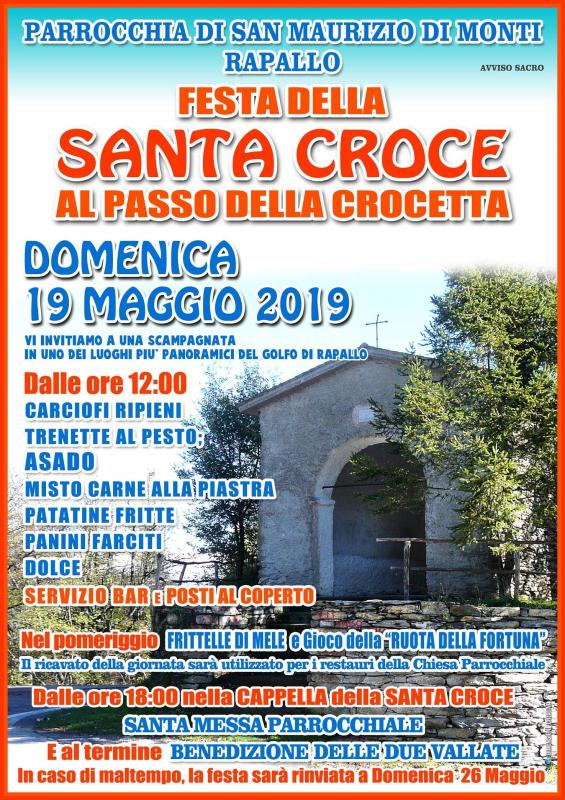 PARROCCHIA DI SAN MAURIZIO DI MONTI
RAPALLO

AVVISO SACRO

FESTA DELLA
SANTA CROCE
AL PASSO DELLA CROCETTA

DOMENICA
19 MAGGIO 2019

VI INVITIAMO A UNA SCAMPAGNATA
IN UNO DEI LUOGHI PIU' PANORAMICI DEL GOLFO DI RAPALLO

Dalle ore 12:00
CARCIOFI RIPIENI
TRENETTE AL PESTO;
ASADO
MISTO CARNE ALLA PIASTRA
PATATINE FRITTE
PANINI FARCITI
DOLCE
SERVIZIO BAR E POSTI AL COPERTO

Nel pomeriggio FRITTELLE DI MELE e Gioco della "RUOTA DELLA FORTUNA"
Il ricavato della giornata sarà utilizzato per i restauri della Chiesa Parrocchiale

Dalle ore 18:00 nella CAPPELLA della SANTA CROCE
SANTA MESSA PARROCCHIALE
E al termine BENEDIZIONE DELLE DUE VALLATE
In caso di maltempo, la festa sarà rinviata a Domenica 26 Maggio